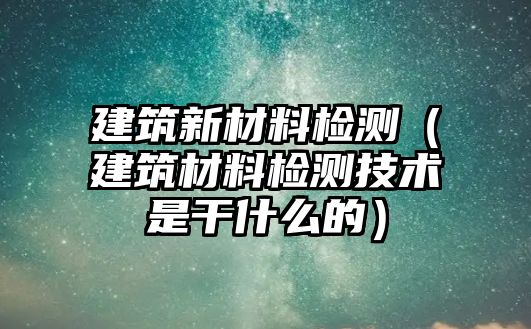 建筑新材料检测（建筑材料检测技术是干什么的）